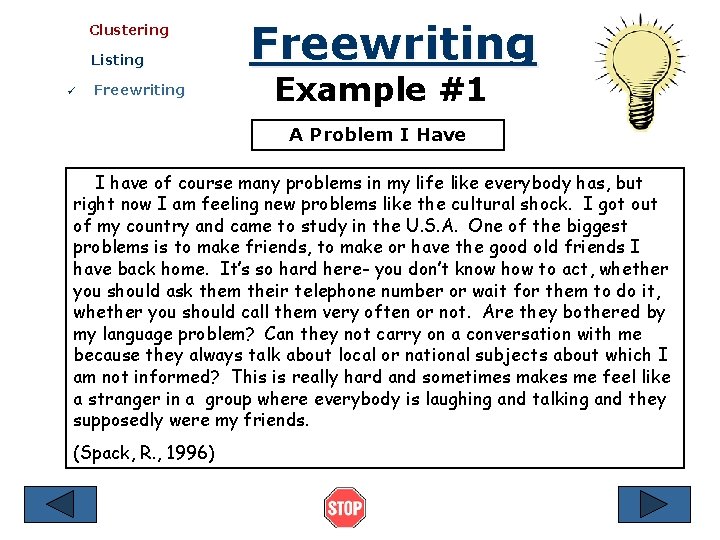 Clustering

Listing

✓ Freewriting

Freewriting

Example #1

A Problem I Have

I have of course many problems in my life like everybody has, but right now I am feeling new problems like the cultural shock. I got out of my country and came to study in the U.S.A. One of the biggest problems is to make friends, to make or have the good old friends I have back home. It's so hard here- you don't know how to act, whether you should ask them their telephone number or wait for them to do it, whether you should call them very often or not. Are they bothered by my language problem? Can they not carry on a conversation with me because they always talk about local or national subjects about which I am not informed? This is really hard and sometimes makes me feel like a stranger in a group where everybody is laughing and talking and they supposedly were my friends.

(Spack, R., 1996)

STOP